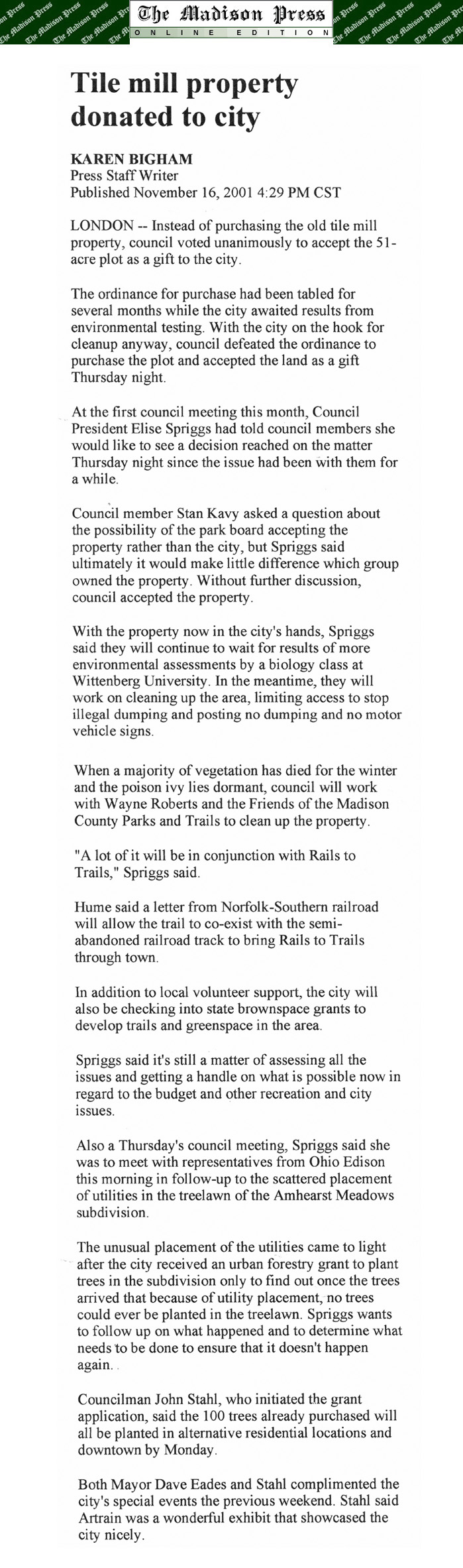 The Madison Press
ONLINE EDITION

Tile mill property donated to city

KAREN BIGHAM
Press Staff Writer
Published November 16, 2001 4:29 PM CST

LONDON -- Instead of purchasing the old tile mill property, council voted unanimously to accept the 51-acre plot as a gift to the city.

The ordinance for purchase had been tabled for several months while the city awaited results from environmental testing. With the city on the hook for cleanup anyway, council defeated the ordinance to purchase the plot and accepted the land as a gift Thursday night.

At the first council meeting this month, Council President Elise Spriggs had told council members she would like to see a decision reached on the matter Thursday night since the issue had been with them for a while.

Council member Stan Kavy asked a question about the possibility of the park board accepting the property rather than the city, but Spriggs said ultimately it would make little difference which group owned the property. Without further discussion, council accepted the property.

With the property now in the city's hands, Spriggs said they will continue to wait for results of more environmental assessments by a biology class at Wittenberg University. In the meantime, they will work on cleaning up the area, limiting access to stop illegal dumping and posting no dumping and no motor vehicle signs.

When a majority of vegetation has died for the winter and the poison ivy lies dormant, council will work with Wayne Roberts and the Friends of the Madison County Parks and Trails to clean up the property.

"A lot of it will be in conjunction with Rails to Trails," Spriggs said.

Hume said a letter from Norfolk-Southern railroad will allow the trail to co-exist with the semi-abandoned railroad track to bring Rails to Trails through town.

In addition to local volunteer support, the city will also be checking into state brownspace grants to develop trails and greenspace in the area.

Spriggs said it's still a matter of assessing all the issues and getting a handle on what is possible now in regard to the budget and other recreation and city issues.

Also a Thursday's council meeting, Spriggs said she was to meet with representatives from Ohio Edison this morning in follow-up to the scattered placement of utilities in the treelawn of the Amhearst Meadows subdivision.

The unusual placement of the utilities came to light after the city received an urban forestry grant to plant trees in the subdivision only to find out once the trees arrived that because of utility placement, no trees could ever be planted in the treelawn. Spriggs wants to follow up on what happened and to determine what needs to be done to ensure that it doesn't happen again.

Councilman John Stahl, who initiated the grant application, said the 100 trees already purchased will all be planted in alternative residential locations and downtown by Monday.

Both Mayor Dave Eades and Stahl complimented the city's special events the previous weekend. Stahl said Artrain was a wonderful exhibit that showcased the city nicely.